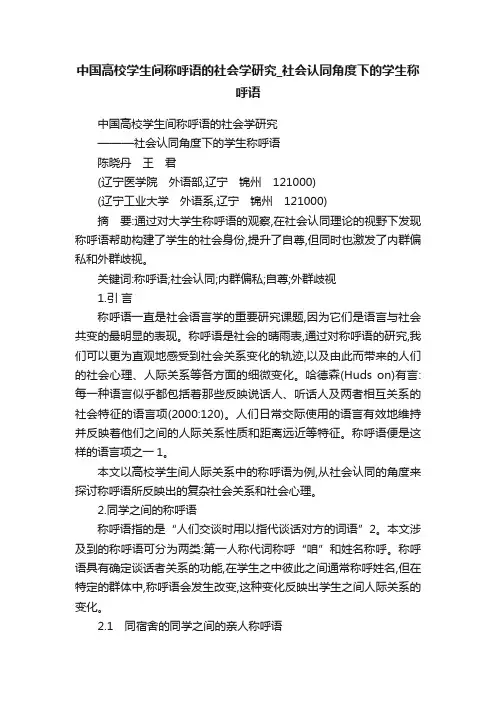 中国高校学生间称呼语的社会学研究_社会认同角度下的学生称呼语

中国高校学生间称呼语的社会学研究

———社会认同角度下的学生称呼语

陈晓丹　王　君

(辽宁医学院　外语部,辽宁　锦州　121000)

(辽宁工业大学　外语系,辽宁　锦州　121000)

摘　要:通过对大学生称呼语的观察,在社会认同理论的视野下发现称呼语帮助构建了学生的社会身份,提升了自尊,但同时也激发了内群偏私和外群歧视。

关键词:称呼语;社会认同;内群偏私;自尊;外群歧视

1.引 言

称呼语一直是社会语言学的重要研究课题,因为它们是语言与社会共变的最明显的表现。称呼语是社会的晴雨表,通过对称呼语的研究,我们可以更为直观地感受到社会关系变化的轨迹,以及由此而带来的人们的社会心理、人际关系等各方面的细微变化。哈德森(Huds on)有言:每一种语言似乎都包括着那些反映说话人、听话人及两者相互关系的社会特征的语言项(2000:120)。人们日常交际使用的语言有效地维持并反映着他们之间的人际关系性质和距离远近等特征。称呼语便是这样的语言项之一 1。

本文以高校学生间人际关系中的称呼语为例,从社会认同的角度来探讨称呼语所反映出的复杂社会关系和社会心理。

2.同学之间的称呼语

称呼语指的是“人们交谈时用以指代谈话对方的词语”2。本文涉及到的称呼语可分为两类:第一人称代词称呼“咱”和姓名称呼。称呼语具有确定谈话者关系的功能,在学生之中彼此之间通常称呼姓名,但在特定的群体中,称呼语会发生改变,这种变化反映出学生之间人际关系的变化。

2.1　同宿舍的同学之间的亲人称呼语